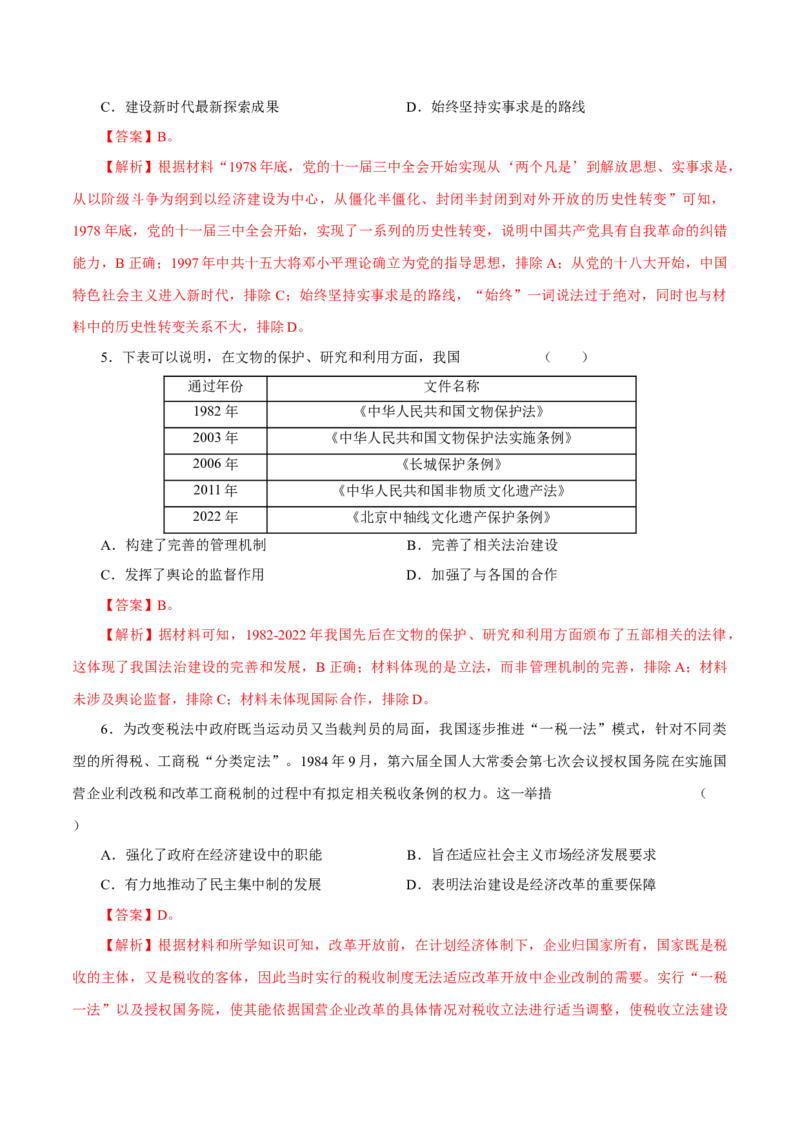 C．建设新时代最新探索成果 D．始终坚持实事求是的路线

【答案】B。

【解析】根据材料“1978年底，党的十一届三中全会开始实现从‘两个凡是’到解放思想、实事求是，从以阶级斗争为纲到以经济建设为中心，从僵化半僵化、封闭半封闭到对外开放的历史性转变”可知，1978年底，党的十一届三中全会开始，实现了一系列的历史性转变，说明中国共产党具有自我革命的纠错能力，B正确；1997年中共十五大将邓小平理论确立为党的指导思想，排除A；从党的十八大开始，中国特色社会主义进入新时代，排除C；始终坚持实事求是的路线，“始终”一词说法过于绝对，同时也与材料中的历史性转变关系不大，排除D。

5．下表可以说明，在文物的保护、研究和利用方面，我国 （ ）

| 通过年份 | 文件名称 |
|---|---|
| 1982年 | 《中华人民共和国文物保护法》 |
| 2003年 | 《中华人民共和国文物保护法实施条例》 |
| 2006年 | 《长城保护条例》 |
| 2011年 | 《中华人民共和国非物质文化遗产法》 |
| 2022年 | 《北京中轴线文化遗产保护条例》 |

A．构建了完善的管理机制 B．完善了相关法治建设

C．发挥了舆论的监督作用 D．加强了与各国的合作

【答案】B。

【解析】据材料可知，1982-2022年我国先后在文物的保护、研究和利用方面颁布了五部相关的法律，这体现了我国法治建设的完善和发展，B正确；材料体现的是立法，而非管理机制的完善，排除A；材料未涉及舆论监督，排除C；材料未体现国际合作，排除D。

6．为改变税法中政府既当运动员又当裁判员的局面，我国逐步推进“一税一法”模式，针对不同类型的所得税、工商税“分类定法”。1984年9月，第六届全国人大常委会第七次会议授权国务院在实施国营企业利改税和改革工商税制的过程中有拟定相关税收条例的权力。这一举措 （ ）

A．强化了政府在经济建设中的职能 B．旨在适应社会主义市场经济发展要求

C．有力地推动了民主集中制的发展 D．表明法治建设是经济改革的重要保障

【答案】D。

【解析】根据材料和所学知识可知，改革开放前，在计划经济体制下，企业归国家所有，国家既是税收的主体，又是税收的客体，因此当时实行的税收制度无法适应改革开放中企业改制的需要。实行“一税一法”以及授权国务院，使其能依据国营企业改革的具体情况对税收立法进行适当调整，使税收立法建设